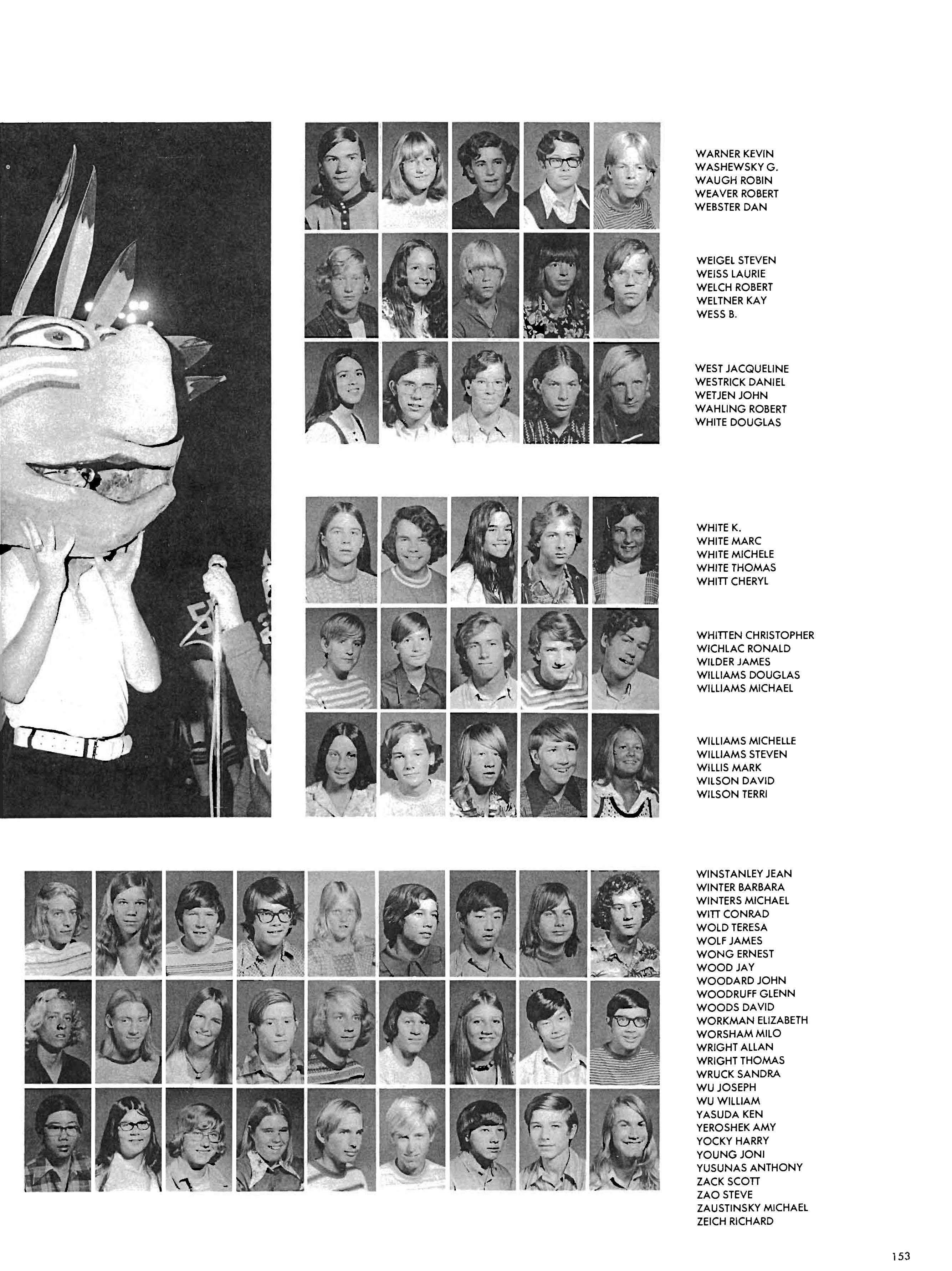 WARNER KEVIN
WASHEWSKY G.
WAUGH ROBIN
WEAVER ROBERT
WEBSTER DAN

WEIGEL STEVEN
WEISS LAURIE
WELCH ROBERT
WELTNER KAY
WESS B.

WEST JACQUELINE
WESTRICK DANIEL
WETJEN JOHN
WAHLING ROBERT
WHITE DOUGLAS

WHITE K.
WHITE MARC
WHITE MICHELE
WHITE THOMAS
WHITT CHERYL

WHITTEN CHRISTOPHER
WICHLAC RONALD
WILDER JAMES
WILLIAMS DOUGLAS
WILLIAMS MICHAEL

WILLIAMS MICHELLE
WILLIAMS STEVEN
WILLIS MARK
WILSON DAVID
WILSON TERRI

WINSTANLEY JEAN
WINTER BARBARA
WINTERS MICHAEL
WITT CONRAD
WOLD TERESA
WOLF JAMES
WONG ERNEST
WOOD JAY
WOODARD JOHN
WOODRUFF GLENN
WOODS DAVID
WORKMAN ELIZABETH
WORSHAM MILO
WRIGHT ALLAN
WRIGHT THOMAS
WRUCK SANDRA
WU JOSEPH
WU WILLIAM
YASUDA KEN
YEROSHEK AMY
YOCKY HARRY
YOUNG JONI
YUSUNAS ANTHONY
ZACK SCOTT
ZAO STEVE
ZAUSTINSKY MICHAEL
ZEICH RICHARD

153